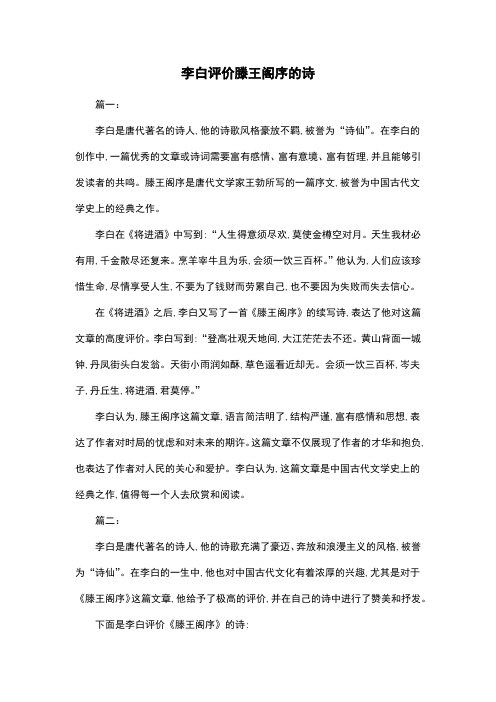 李白评价滕王阁序的诗

篇一：

李白是唐代著名的诗人，他的诗歌风格豪放不羁，被誉为“诗仙”。在李白的创作中，一篇优秀的文章或诗词需要富有感情、富有意境、富有哲理，并且能够引发读者的共鸣。滕王阁序是唐代文学家王勃所写的一篇序文，被誉为中国古代文学史上的经典之作。

李白在《将进酒》中写到：“人生得意须尽欢，莫使金樽空对月。天生我材必有用，千金散尽还复来。烹羊宰牛且为乐，会须一饮三百杯。”他认为，人们应该珍惜生命，尽情享受人生，不要为了钱财而劳累自己，也不要因为失败而失去信心。

在《将进酒》之后，李白又写了一首《滕王阁序》的续写诗，表达了他对这篇文章的高度评价。李白写到：“登高壮观天地间，大江茫茫去不还。黄山背面一城钟，丹凤街头白发翁。天街小雨润如酥，草色遥看近却无。会须一饮三百杯，岑夫子，丹丘生，将进酒，君莫停。”

李白认为，滕王阁序这篇文章，语言简洁明了，结构严谨，富有感情和思想，表达了作者对时局的忧虑和对未来的期许。这篇文章不仅展现了作者的才华和抱负，也表达了作者对人民的关心和爱护。李白认为，这篇文章是中国古代文学史上的经典之作，值得每一个人去欣赏和阅读。

篇二：

李白是唐代著名的诗人，他的诗歌充满了豪迈、奔放和浪漫主义的风格，被誉为“诗仙”。在李白的一生中，他也对中国古代文化有着浓厚的兴趣，尤其是对于《滕王阁序》这篇文章，他给予了极高的评价，并在自己的诗中进行了赞美和抒发。

下面是李白评价《滕王阁序》的诗：